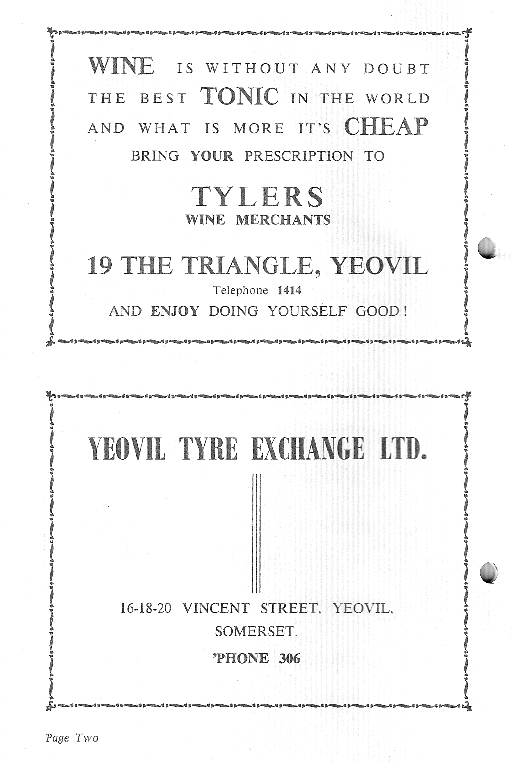 WINE IS WITHOUT ANY DOUBT THE BEST TONIC IN THE WORLD AND WHAT IS MORE IT'S CHEAP

BRING YOUR PRESCRIPTION TO

TYLERS
WINE MERCHANTS

19 THE TRIANGLE, YEOVIL
Telephone 1414
AND ENJOY DOING YOURSELF GOOD!

YEOVIL TYRE EXCHANGE LTD.

16-18-20 VINCENT STREET, YEOVIL,
SOMERSET.
'PHONE 306

Page Two